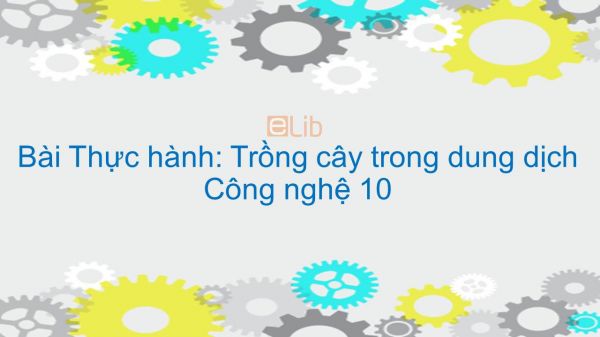 eLib

Bài Thực hành: Trồng cây trong dung dịch
Công nghệ 10